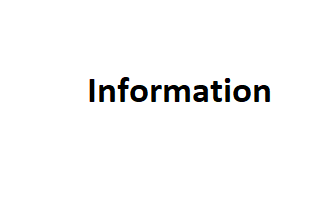 Information